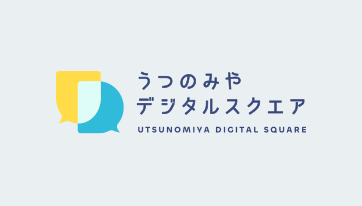 うつのみや
デジタルスクエア
UTSUNOMIYA DIGITAL SQUARE